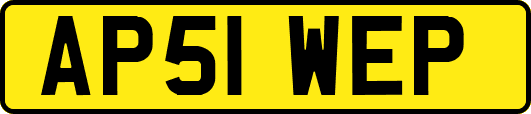 AP51 WEP